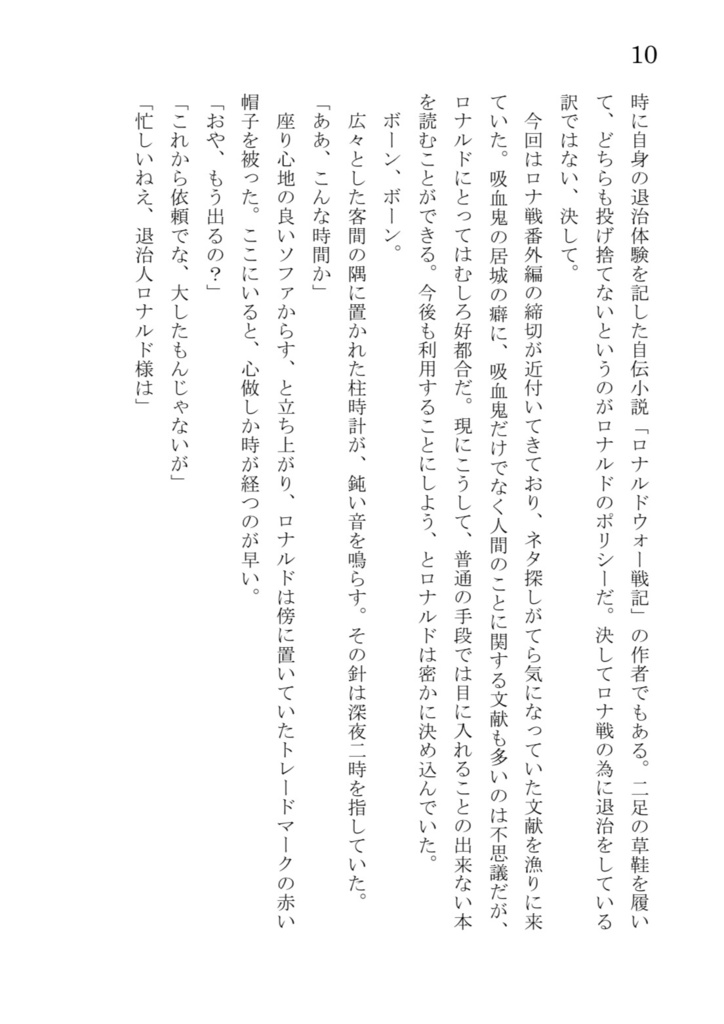 10

時に自身の退治体験を記した自伝小説「ロナルドウォー戦記」の作者でもある。二足の草鞋を履いて、どちらも投げ捨てないというのがロナルドのポリシーだ。決してロナ戦の為に退治をしている訳ではない、決して。

今回はロナ戦番外編の締切が近付いてきており、ネタ探しがてら気になっていた文献を漁りに来ていた。吸血鬼の居城の癖に、吸血鬼だけでなく人間のことに関する文献も多いのは不思議だが、ロナルドにとってはむしろ好都合だ。現にこうして、普通の手段では目に入れることの出来ない本を読むことができる。今後も利用することにしよう、とロナルドは密かに決め込んでいた。

ボーン、ボーン。

広々とした客間の隅に置かれた柱時計が、鈍い音を鳴らす。その針は深夜二時を指していた。

「ああ、こんな時間か」

座り心地の良いソファからす、と立ち上がり、ロナルドは傍に置いていたトレードマークの赤い帽子を被った。ここにいると、心做しか時が経つのが早い。

「おや、もう出るの？」

「これから依頼でな、大したもんじゃないが」

「忙しいねえ、退治人ロナルド様は」